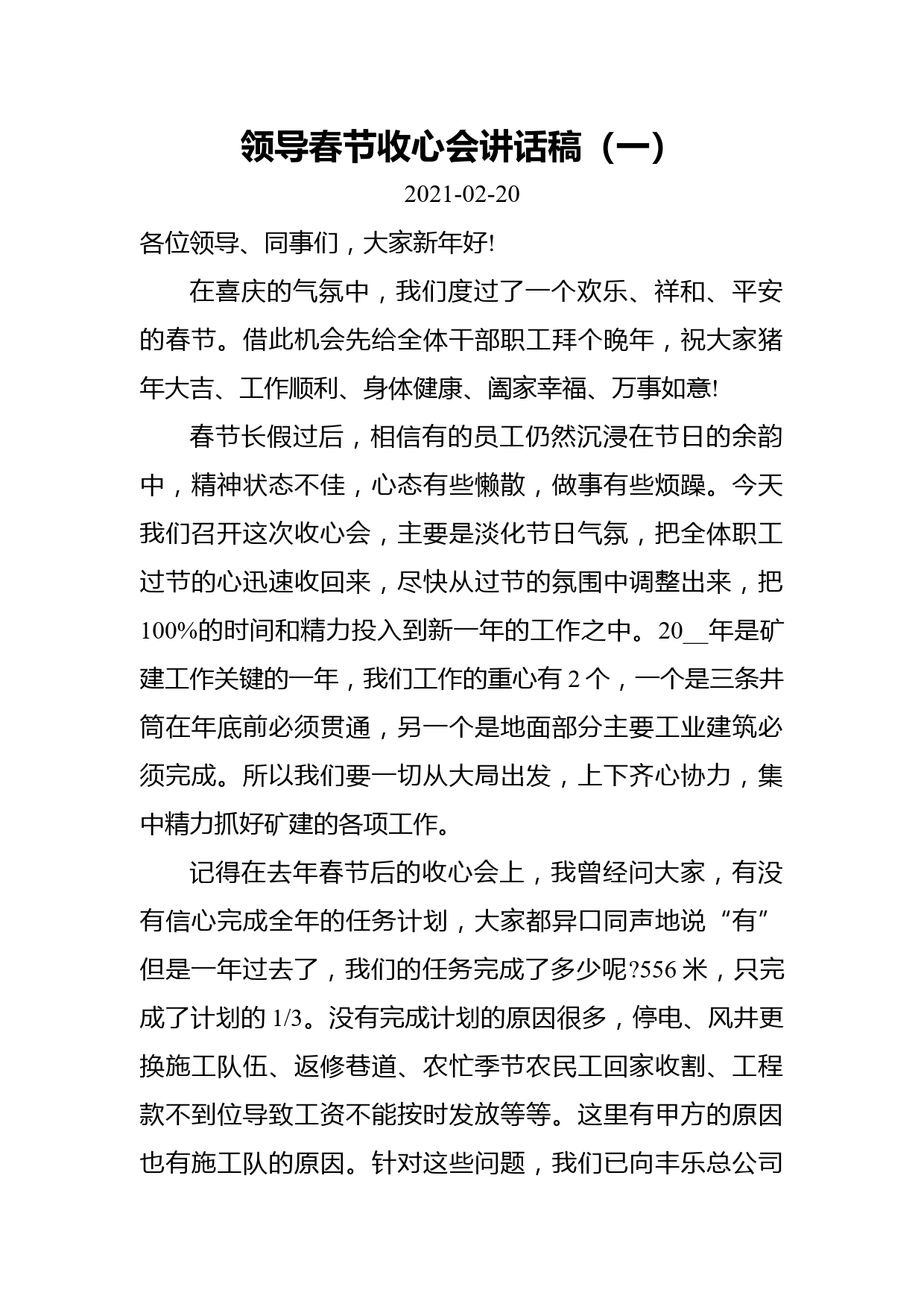 领导春节收心会讲话稿（一）

2021-02-20

各位领导、同事们，大家新年好!

在喜庆的气氛中，我们度过了一个欢乐、祥和、平安的春节。借此机会先给全体干部职工拜个晚年，祝大家猪年大吉、工作顺利、身体健康、阖家幸福、万事如意!

春节长假过后，相信有的员工仍然沉浸在节日的余韵中，精神状态不佳，心态有些懒散，做事有些烦躁。今天我们召开这次收心会，主要是淡化节日气氛，把全体职工过节的心迅速收回来，尽快从过节的氛围中调整出来，把100%的时间和精力投入到新一年的工作之中。20__年是矿建工作关键的一年，我们工作的重心有2个，一个是三条井筒在年底前必须贯通，另一个是地面部分主要工业建筑必须完成。所以我们要一切从大局出发，上下齐心协力，集中精力抓好矿建的各项工作。

记得在去年春节后的收心会上，我曾经问大家，有没有信心完成全年的任务计划，大家都异口同声地说“有”但是一年过去了，我们的任务完成了多少呢?556米，只完成了计划的1/3。没有完成计划的原因很多，停电、风井更换施工队伍、返修巷道、农忙季节农民工回家收割、工程款不到位导致工资不能按时发放等等。这里有甲方的原因也有施工队的原因。针对这些问题，我们已向丰乐总公司